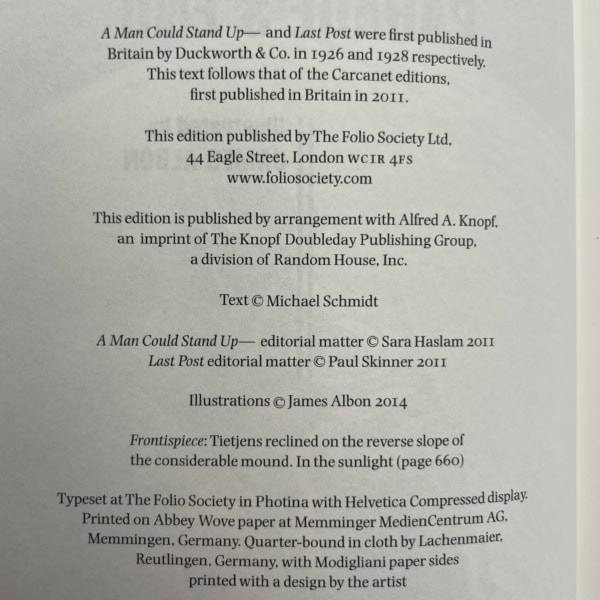 A Man Could Stand Up— and Last Post were first published in Britain by Duckworth & Co. in 1926 and 1928 respectively. This text follows that of the Carcanet editions, first published in Britain in 2011.

This edition published by The Folio Society Ltd, 44 Eagle Street, London WC1R 4FS www.foliosociety.com

This edition is published by arrangement with Alfred A. Knopf, an imprint of The Knopf Doubleday Publishing Group, a division of Random House, Inc.

Text © Michael Schmidt

A Man Could Stand Up— editorial matter © Sara Haslam 2011
Last Post editorial matter © Paul Skinner 2011

Illustrations © James Albon 2014

Frontispiece: Tietjens reclined on the reverse slope of the considerable mound. In the sunlight (page 660)

Typeset at The Folio Society in Photina with Helvetica Compressed display. Printed on Abbey Wove paper at Memminger MedienCentrum AG, Memmingen, Germany. Quarter-bound in cloth by Lachenmaier, Reutlingen, Germany, with Modigliani paper sides printed with a design by the artist